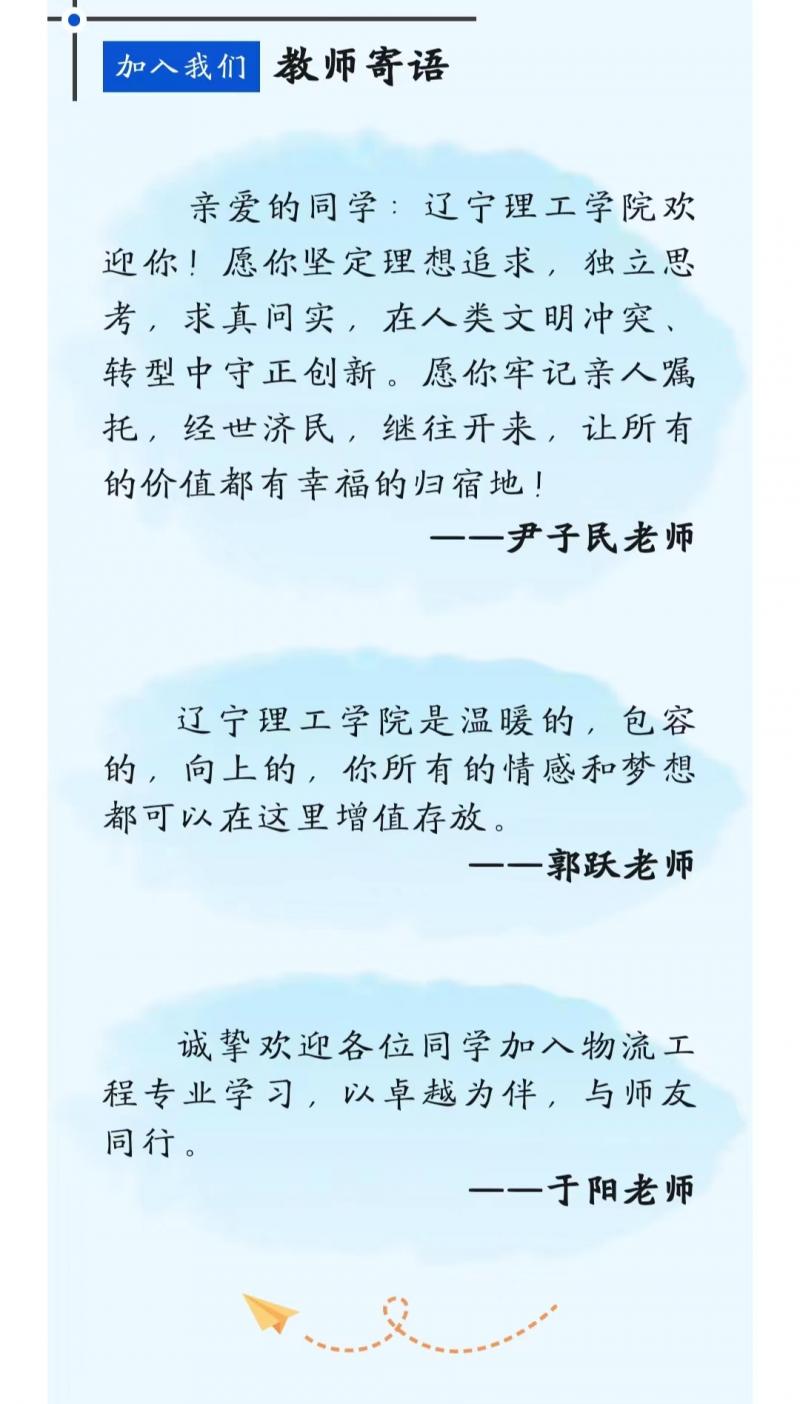 加入我们 教师寄语

亲爱的同学：辽宁理工学院欢迎你！愿你坚定理想追求，独立思考，求真问实，在人类文明冲突、转型中守正创新。愿你牢记亲人嘱托，经世济民，继往开来，让所有的价值都有幸福的归宿地！

——尹子民老师

辽宁理工学院是温暖的，包容的，向上的，你所有的情感和梦想都可以在这里增值存放。

——郭跃老师

诚挚欢迎各位同学加入物流工程专业学习，以卓越为伴，与师友同行。

——于阳老师